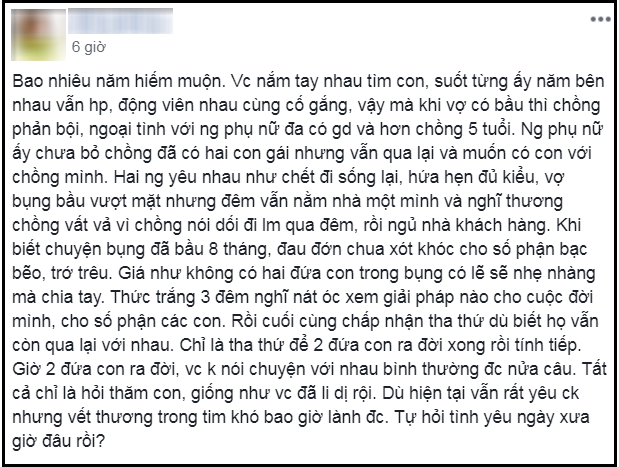 6 giờ

Bao nhiêu năm hiếm muộn. Vc nắm tay nhau tìm con, suốt từng ấy năm bên nhau vẫn hp, động viên nhau cùng cố gắng, vậy mà khi vợ có bầu thì chồng phản bội, ngoại tình với ng phụ nữ đa có gd và hơn chồng 5 tuổi. Ng phụ nữ ấy chưa bỏ chồng đã có hai con gái nhưng vẫn qua lại và muốn có con với chồng mình. Hai ng yêu nhau như chết đi sống lại, hứa hẹn đủ kiểu, vợ bụng bầu vượt mặt nhưng đêm vẫn nằm nhà một mình và nghĩ thương chồng vất vả vì chồng nói dối đi lm qua đêm, rồi ngủ nhà khách hàng. Khi biết chuyện bụng đã bầu 8 tháng, đau đớn chua xót khóc cho số phận bạc bẽo, trớ trêu. Giá như không có hai đứa con trong bụng có lẽ sẽ nhẹ nhàng mà chia tay. Thức trắng 3 đêm nghĩ nát óc xem giải pháp nào cho cuộc đời mình, cho số phận các con. Rồi cuối cùng chấp nhận tha thứ dù biết họ vẫn còn qua lại với nhau. Chỉ là tha thứ để 2 đứa con ra đời xong rồi tính tiếp. Giờ 2 đứa con ra đời, vc k nói chuyện với nhau bình thường đc nửa câu. Tất cả chỉ là hỏi thăm con, giống như vc đã li dị rội. Dù hiện tại vẫn rất yêu ck nhưng vết thương trong tim khó bao giờ lành đc. Tự hỏi tình yêu ngày xưa giờ đâu rồi?